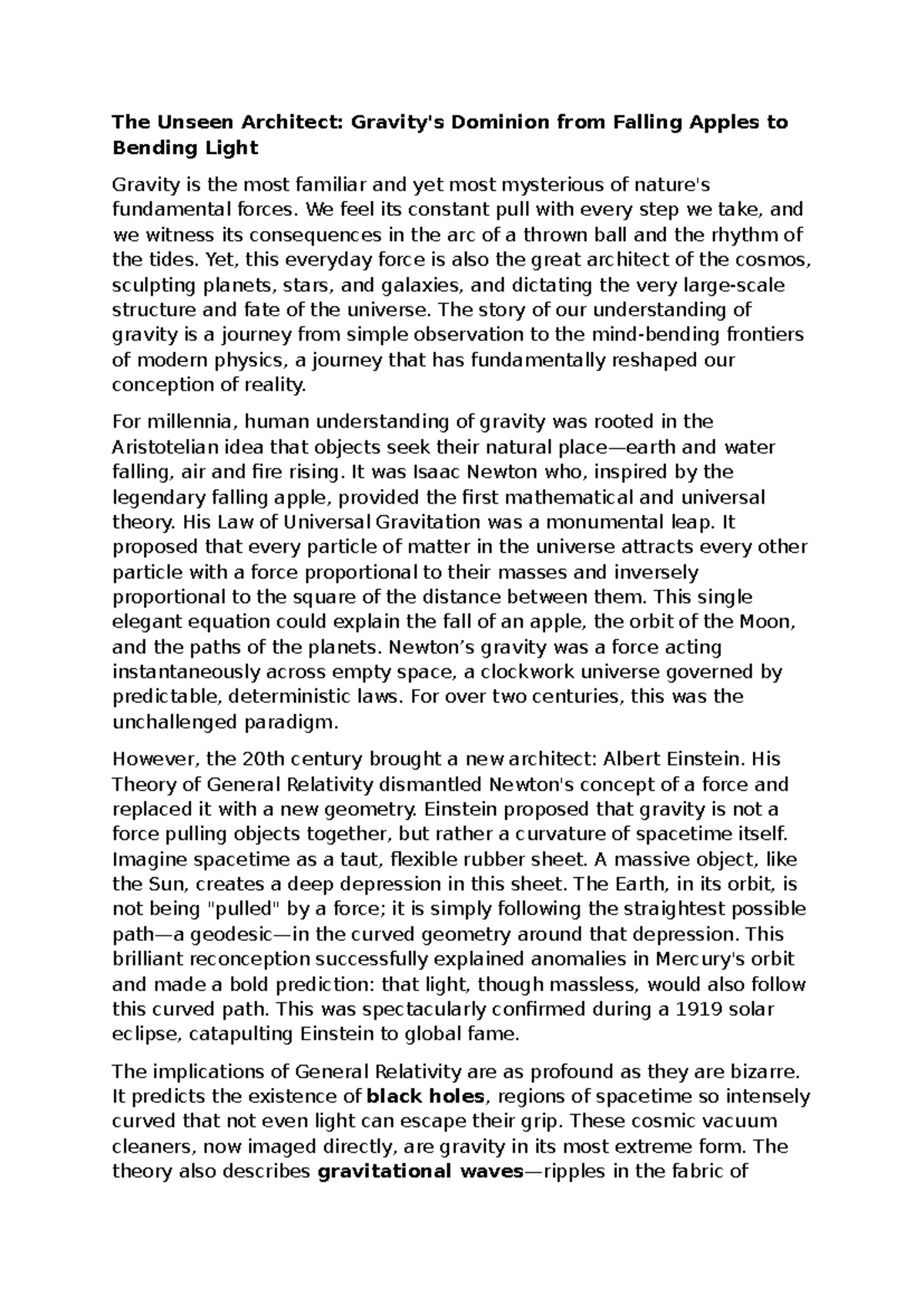 The Unseen Architect: Gravity's Dominion from Falling Apples to Bending Light

Gravity is the most familiar and yet most mysterious of nature's fundamental forces. We feel its constant pull with every step we take, and we witness its consequences in the arc of a thrown ball and the rhythm of the tides. Yet, this everyday force is also the great architect of the cosmos, sculpting planets, stars, and galaxies, and dictating the very large-scale structure and fate of the universe. The story of our understanding of gravity is a journey from simple observation to the mind-bending frontiers of modern physics, a journey that has fundamentally reshaped our conception of reality.

For millennia, human understanding of gravity was rooted in the Aristotelian idea that objects seek their natural place—earth and water falling, air and fire rising. It was Isaac Newton who, inspired by the legendary falling apple, provided the first mathematical and universal theory. His Law of Universal Gravitation was a monumental leap. It proposed that every particle of matter in the universe attracts every other particle with a force proportional to their masses and inversely proportional to the square of the distance between them. This single elegant equation could explain the fall of an apple, the orbit of the Moon, and the paths of the planets. Newton's gravity was a force acting instantaneously across empty space, a clockwork universe governed by predictable, deterministic laws. For over two centuries, this was the unchallenged paradigm.

However, the 20th century brought a new architect: Albert Einstein. His Theory of General Relativity dismantled Newton's concept of a force and replaced it with a new geometry. Einstein proposed that gravity is not a force pulling objects together, but rather a curvature of spacetime itself. Imagine spacetime as a taut, flexible rubber sheet. A massive object, like the Sun, creates a deep depression in this sheet. The Earth, in its orbit, is not being "pulled" by a force; it is simply following the straightest possible path—a geodesic—in the curved geometry around that depression. This brilliant reconception successfully explained anomalies in Mercury's orbit and made a bold prediction: that light, though massless, would also follow this curved path. This was spectacularly confirmed during a 1919 solar eclipse, catapulting Einstein to global fame.

The implications of General Relativity are as profound as they are bizarre. It predicts the existence of black holes, regions of spacetime so intensely curved that not even light can escape their grip. These cosmic vacuum cleaners, now imaged directly, are gravity in its most extreme form. The theory also describes gravitational waves—ripples in the fabric of